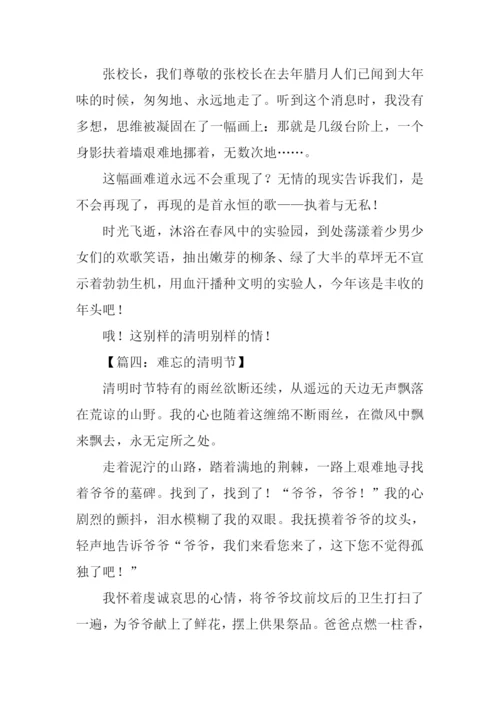 张校长，我们尊敬的张校长在去年腊月人们已闻到大年味的时候，匆匆地、永远地走了。听到这个消息时，我没有多想，思维被凝固在了一幅画上：那就是几级台阶上，一个身影扶着墙艰难地挪着，无数次地……。

这幅画难道永远不会重现了？无情的现实告诉我们，是不会再现了，再现的是首永恒的歌——执着与无私！

时光飞逝，沐浴在春风中的实验园，到处荡漾着少男少女们的欢歌笑语，抽出嫩芽的柳条、绿了大半的草坪无不宣示着勃勃生机，用血汗播种文明的实验人，今年该是丰收的年头吧！

哦！这别样的清明别样的情！

【篇四：难忘的清明节】

清明时节特有的雨丝欲断还续，从遥远的天边无声飘落在荒凉的山野。我的心也随着这缠绵不断雨丝，在微风中飘来飘去，永无定所之处。

走着泥泞的山路，踏着满地的荆棘，一路上艰难地寻找着爷爷的墓碑。找到了，找到了！“爷爷，爷爷！”我的心剧烈的颤抖，泪水模糊了我的双眼。我抚摸着爷爷的坟头，轻声地告诉爷爷“爷爷，我们来看您来了，这下您不觉得孤独了吧！”

我怀着虔诚哀思的心情，将爷爷坟前坟后的卫生打扫了一遍，为爷爷献上了鲜花，摆上供果祭品。爸爸点燃一柱香，